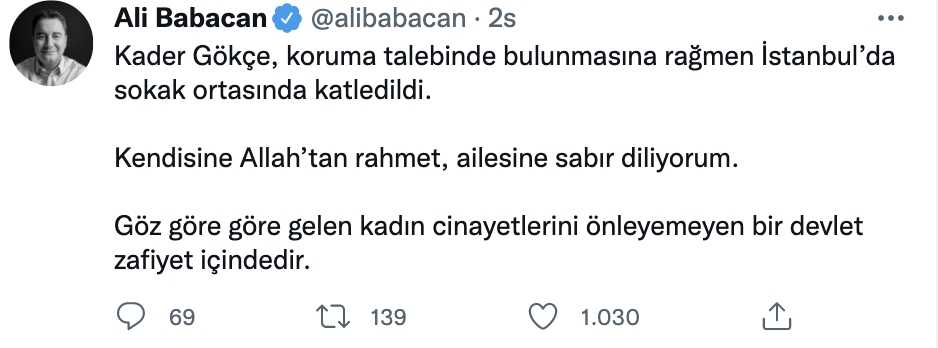 Ali Babacan @alibabacan · 2s

Kader Gökçe, koruma talebinde bulunmasına rağmen İstanbul'da sokak ortasında katledildi.

Kendisine Allah'tan rahmet, ailesine sabır diliyorum.

Göz göre göre gelen kadın cinayetlerini önleyemeyen bir devlet zafiyet içindedir.

69 139 1.030